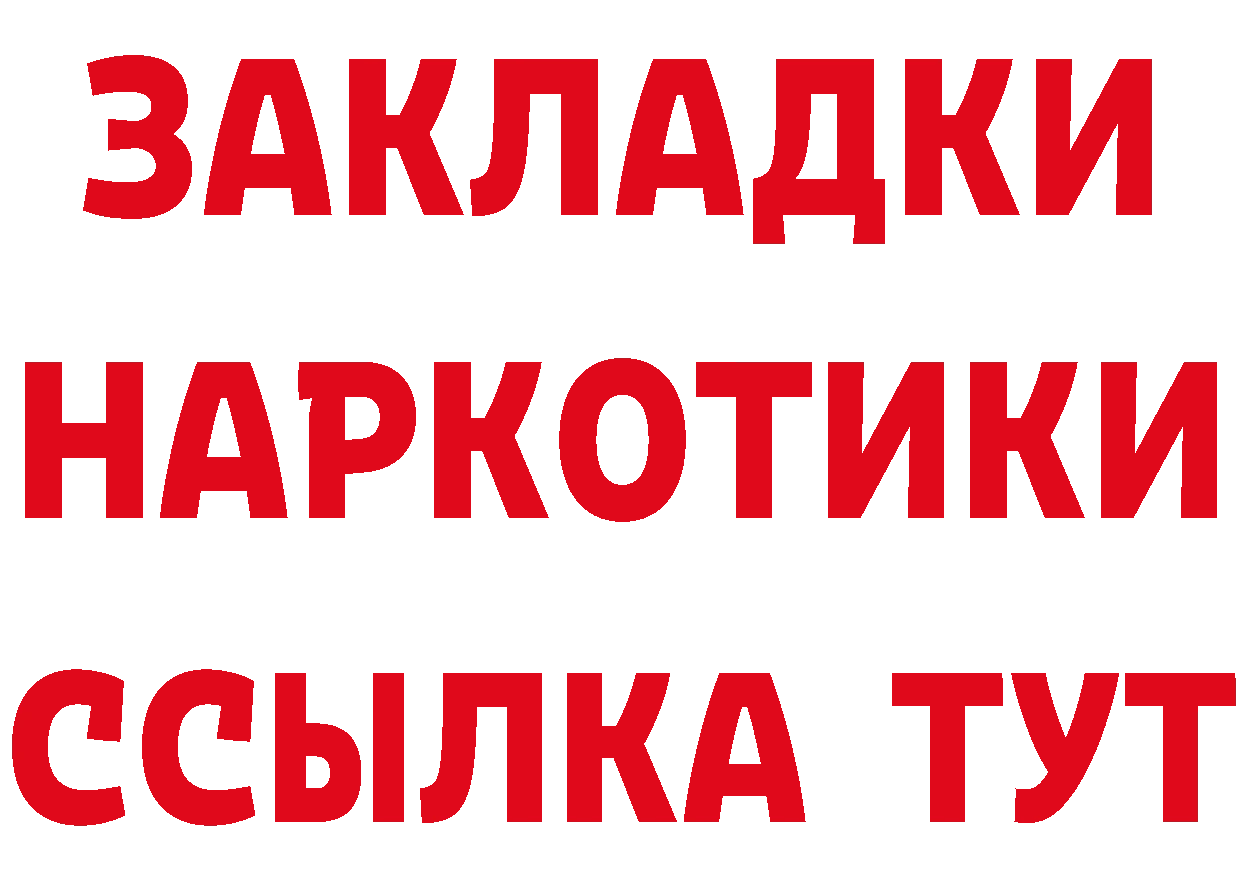 ЗАКЛАДКИ НАРКОТИКИ ССЫЛКА ТУТ